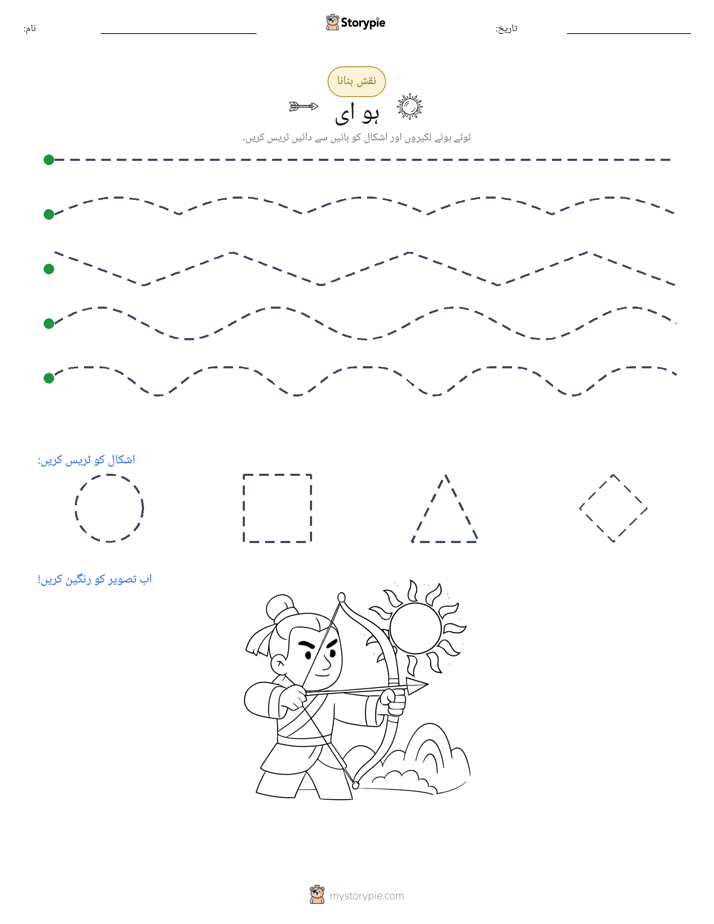 Storypie

تاریخ: ____

نام: ____

نقش بنانا

ہو ای

ٹوٹے ہوئے لکیروں اور اشکال کو بائیں سے دائیں ٹریس کریں۔

اشکال کو ٹریس کریں:

اب تصویر کو رنگین کریں!

mystorypie.com